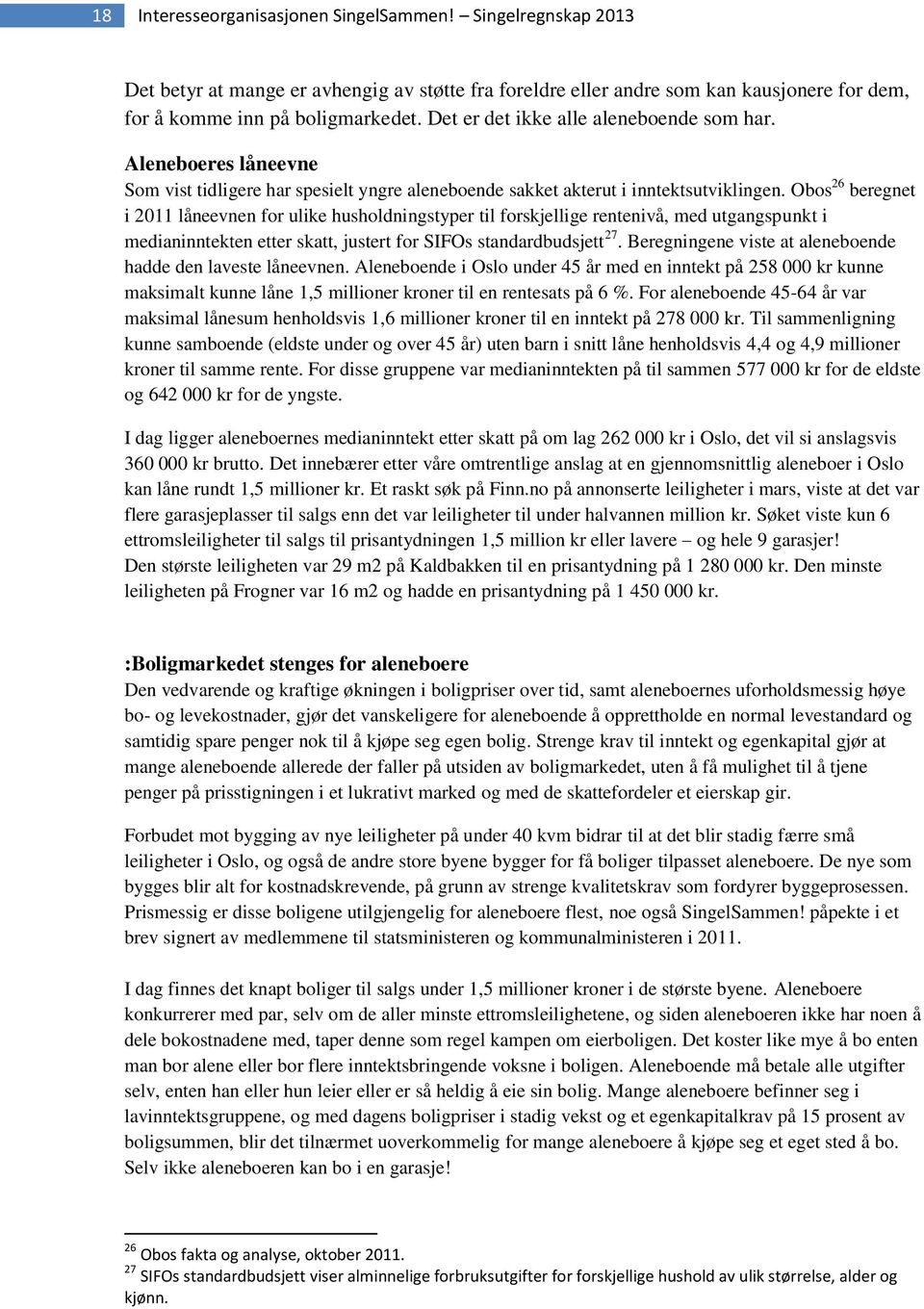 18 Interesseorganisasjonen SingelSammen! – Singelregnskap 2013

Det betyr at mange er avhengig av støtte fra foreldre eller andre som kan kausjonere for dem, for å komme inn på boligmarkedet. Det er det ikke alle aleneboende som har.

Aleneboeres låneevne
Som vist tidligere har spesielt yngre aleneboende sakket akterut i inntektsutviklingen. Obos$^{26}$ beregnet i 2011 låneevnen for ulike husholdningstyper til forskjellige rentenivå, med utgangspunkt i medianinntekten etter skatt, justert for SIFOs standardbudsjett$^{27}$. Beregningene viste at aleneboende hadde den laveste låneevnen. Aleneboende i Oslo under 45 år med en inntekt på 258 000 kr kunne maksimalt kunne låne 1,5 millioner kroner til en rentesats på 6 %. For aleneboende 45-64 år var maksimal lånesum henholdsvis 1,6 millioner kroner til en inntekt på 278 000 kr. Til sammenligning kunne samboende (eldste under og over 45 år) uten barn i snitt låne henholdsvis 4,4 og 4,9 millioner kroner til samme rente. For disse gruppene var medianinntekten på til sammen 577 000 kr for de eldste og 642 000 kr for de yngste.

I dag ligger aleneboernes medianinntekt etter skatt på om lag 262 000 kr i Oslo, det vil si anslagsvis 360 000 kr brutto. Det innebærer etter våre omtrentlige anslag at en gjennomsnittlig aleneboer i Oslo kan låne rundt 1,5 millioner kr. Et raskt søk på Finn.no på annonserte leiligheter i mars, viste at det var flere garasjeplasser til salgs enn det var leiligheter til under halvannen million kr. Søket viste kun 6 ettromsleiligheter til salgs til prisantydningen 1,5 million kr eller lavere – og hele 9 garasjer!
Den største leiligheten var 29 m2 på Kaldbakken til en prisantydning på 1 280 000 kr. Den minste leiligheten på Frogner var 16 m2 og hadde en prisantydning på 1 450 000 kr.

:Boligmarkedet stenges for aleneboere
Den vedvarende og kraftige økningen i boligpriser over tid, samt aleneboernes uforholdsmessig høye bo- og levekostnader, gjør det vanskeligere for aleneboende å opprettholde en normal levestandard og samtidig spare penger nok til å kjøpe seg egen bolig. Strenge krav til inntekt og egenkapital gjør at mange aleneboende allerede der faller på utsiden av boligmarkedet, uten å få mulighet til å tjene penger på prisstigningen i et lukrativt marked og med de skattefordeler et eierskap gir.

Forbudet mot bygging av nye leiligheter på under 40 kvm bidrar til at det blir stadig færre små leiligheter i Oslo, og også de andre store byene bygger for få boliger tilpasset aleneboere. De nye som bygges blir alt for kostnadskrevende, på grunn av strenge kvalitetskrav som fordyrer byggeprosessen. Prismessig er disse boligene utilgjengelig for aleneboere flest, noe også SingelSammen! påpekte i et brev signert av medlemmene til statsministeren og kommunalministeren i 2011.

I dag finnes det knapt boliger til salgs under 1,5 millioner kroner i de største byene. Aleneboere konkurrerer med par, selv om de aller minste ettromsleilighetene, og siden aleneboeren ikke har noen å dele bokostnadene med, taper denne som regel kampen om eierboligen. Det koster like mye å bo enten man bor alene eller bor flere inntektsbringende voksne i boligen. Aleneboende må betale alle utgifter selv, enten han eller hun leier eller er så heldig å eie sin bolig. Mange aleneboere befinner seg i lavinntektsgruppene, og med dagens boligpriser i stadig vekst og et egenkapitalkrav på 15 prosent av boligsummen, blir det tilnærmet uoverkommelig for mange aleneboere å kjøpe seg et eget sted å bo. Selv ikke aleneboeren kan bo i en garasje!

$^{26}$ Obos fakta og analyse, oktober 2011.
$^{27}$ SIFOs standardbudsjett viser alminnelige forbruksutgifter for forskjellige hushold av ulik størrelse, alder og kjønn.